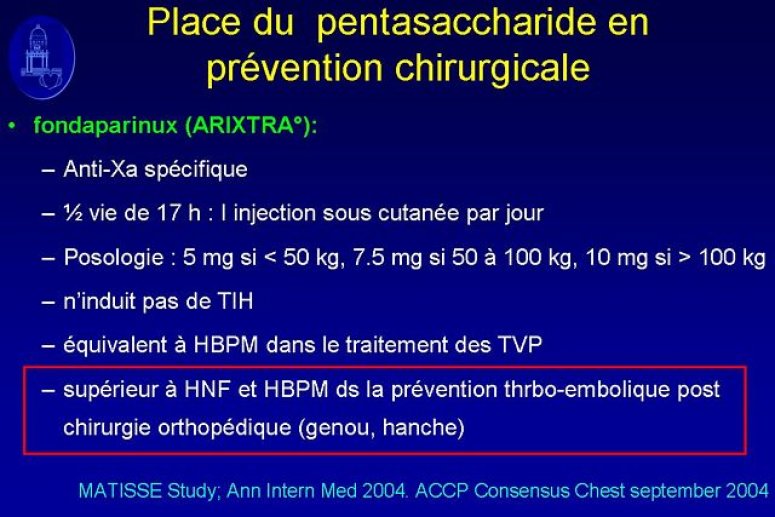 Place du pentasaccharide en prévention chirurgicale

• fondaparinux (ARIXTRA°):

– Anti-Xa spécifique

– ½ vie de 17 h : I injection sous cutanée par jour

– Posologie : 5 mg si < 50 kg, 7.5 mg si 50 à 100 kg, 10 mg si > 100 kg

– n'induit pas de TIH

– équivalent à HBPM dans le traitement des TVP

– supérieur à HNF et HBPM ds la prévention thrbo-embolique post chirurgie orthopédique (genou, hanche)

MATISSE Study; Ann Intern Med 2004. ACCP Consensus Chest september 2004